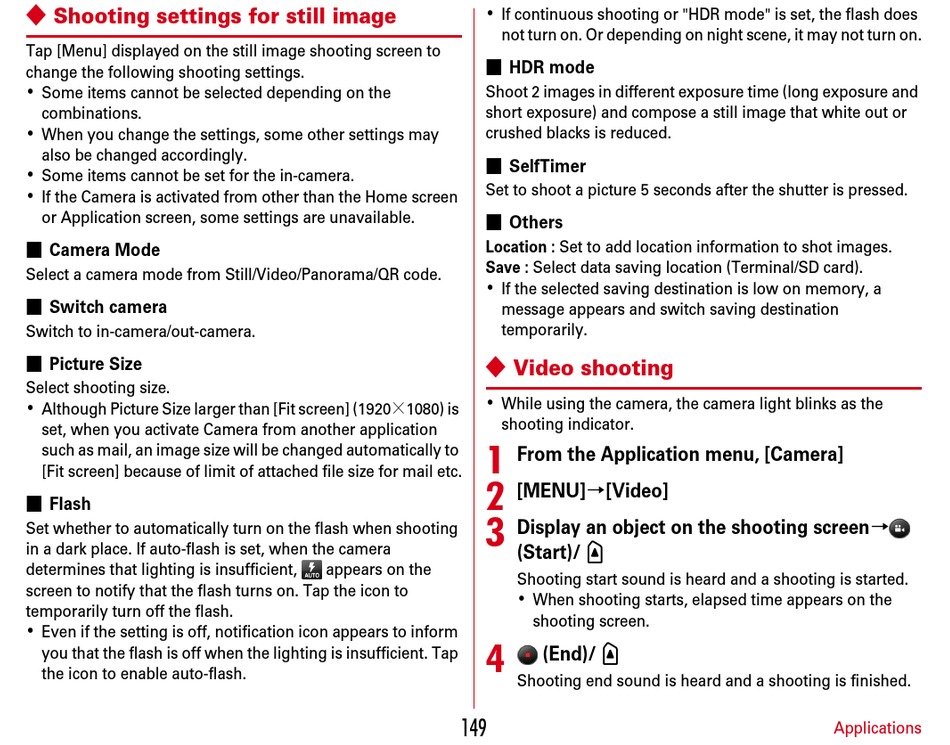 ◆ Shooting settings for still image

Tap [Menu] displayed on the still image shooting screen to change the following shooting settings.

• Some items cannot be selected depending on the combinations.
• When you change the settings, some other settings may also be changed accordingly.
• Some items cannot be set for the in-camera.
• If the Camera is activated from other than the Home screen or Application screen, some settings are unavailable.

■ Camera Mode

Select a camera mode from Still/Video/Panorama/QR code.

■ Switch camera

Switch to in-camera/out-camera.

■ Picture Size

Select shooting size.

• Although Picture Size larger than [Fit screen] (1920×1080) is set, when you activate Camera from another application such as mail, an image size will be changed automatically to [Fit screen] because of limit of attached file size for mail etc.

■ Flash

Set whether to automatically turn on the flash when shooting in a dark place. If auto-flash is set, when the camera determines that lighting is insufficient, appears on the screen to notify that the flash turns on. Tap the icon to temporarily turn off the flash.

• Even if the setting is off, notification icon appears to inform you that the flash is off when the lighting is insufficient. Tap the icon to enable auto-flash.
• If continuous shooting or "HDR mode" is set, the flash does not turn on. Or depending on night scene, it may not turn on.

■ HDR mode

Shoot 2 images in different exposure time (long exposure and short exposure) and compose a still image that white out or crushed blacks is reduced.

■ SelfTimer

Set to shoot a picture 5 seconds after the shutter is pressed.

■ Others

Location : Set to add location information to shot images.
Save : Select data saving location (Terminal/SD card).

• If the selected saving destination is low on memory, a message appears and switch saving destination temporarily.

◆ Video shooting

• While using the camera, the camera light blinks as the shooting indicator.

1 From the Application menu, [Camera]

2 [MENU]→[Video]

3 Display an object on the shooting screen→ (Start)/

Shooting start sound is heard and a shooting is started.

• When shooting starts, elapsed time appears on the shooting screen.

4 (End)/

Shooting end sound is heard and a shooting is finished.

149

Applications